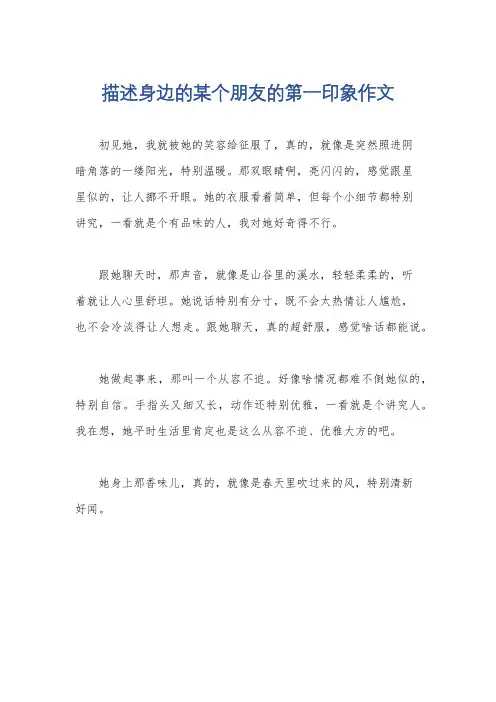 描述身边的某个朋友的第一印象作文

初见她，我就被她的笑容给征服了，真的，就像是突然照进阴暗角落的一缕阳光，特别温暖。那双眼睛啊，亮闪闪的，感觉跟星星似的，让人挪不开眼。她的衣服看着简单，但每个小细节都特别讲究，一看就是个有品味的人，我对她好奇得不行。

跟她聊天时，那声音，就像是山谷里的溪水，轻轻柔柔的，听着就让人心里舒坦。她说话特别有分寸，既不会太热情让人尴尬，也不会冷淡得让人想走。跟她聊天，真的超舒服，感觉啥话都能说。

她做起事来，那叫一个从容不迫。好像啥情况都难不倒她似的，特别自信。手指头又细又长，动作还特别优雅，一看就是个讲究人。我在想，她平时生活里肯定也是这么从容不迫、优雅大方的吧。

她身上那香味儿，真的，就像是春天里吹过来的风，特别清新好闻。